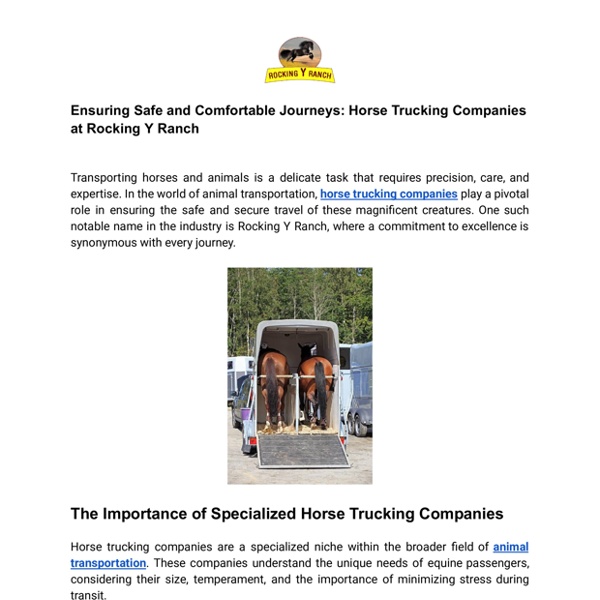 ROCKING Y RANCH

Ensuring Safe and Comfortable Journeys: Horse Trucking Companies at Rocking Y Ranch

Transporting horses and animals is a delicate task that requires precision, care, and expertise. In the world of animal transportation, horse trucking companies play a pivotal role in ensuring the safe and secure travel of these magnificent creatures. One such notable name in the industry is Rocking Y Ranch, where a commitment to excellence is synonymous with every journey.

The Importance of Specialized Horse Trucking Companies

Horse trucking companies are a specialized niche within the broader field of animal transportation. These companies understand the unique needs of equine passengers, considering their size, temperament, and the importance of minimizing stress during transit.